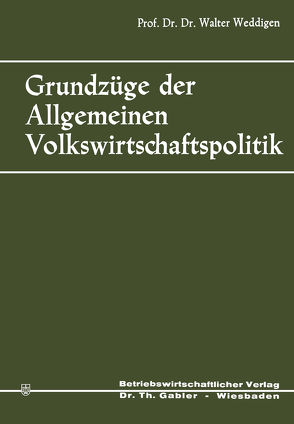 Prof. Dr. Dr. Walter Weddigen

Grundzüge der Allgemeinen Volkswirtschaftspolitik

Betriebswirtschaftlicher Verlag
Dr. Th. Gabler - Wiesbaden